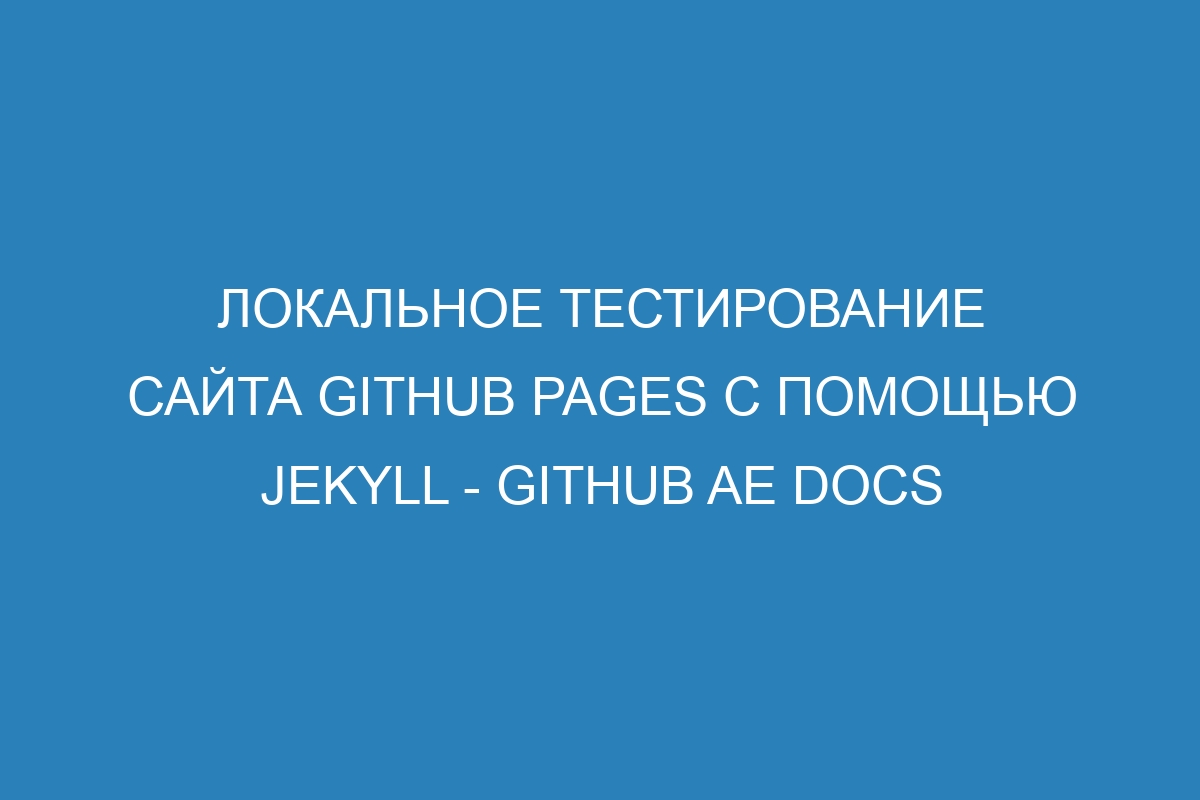 ЛОКАЛЬНОЕ ТЕСТИРОВАНИЕ САЙТА GITHUB PAGES С ПОМОЩЬЮ JEKYLL - GITHUB AE DOCS